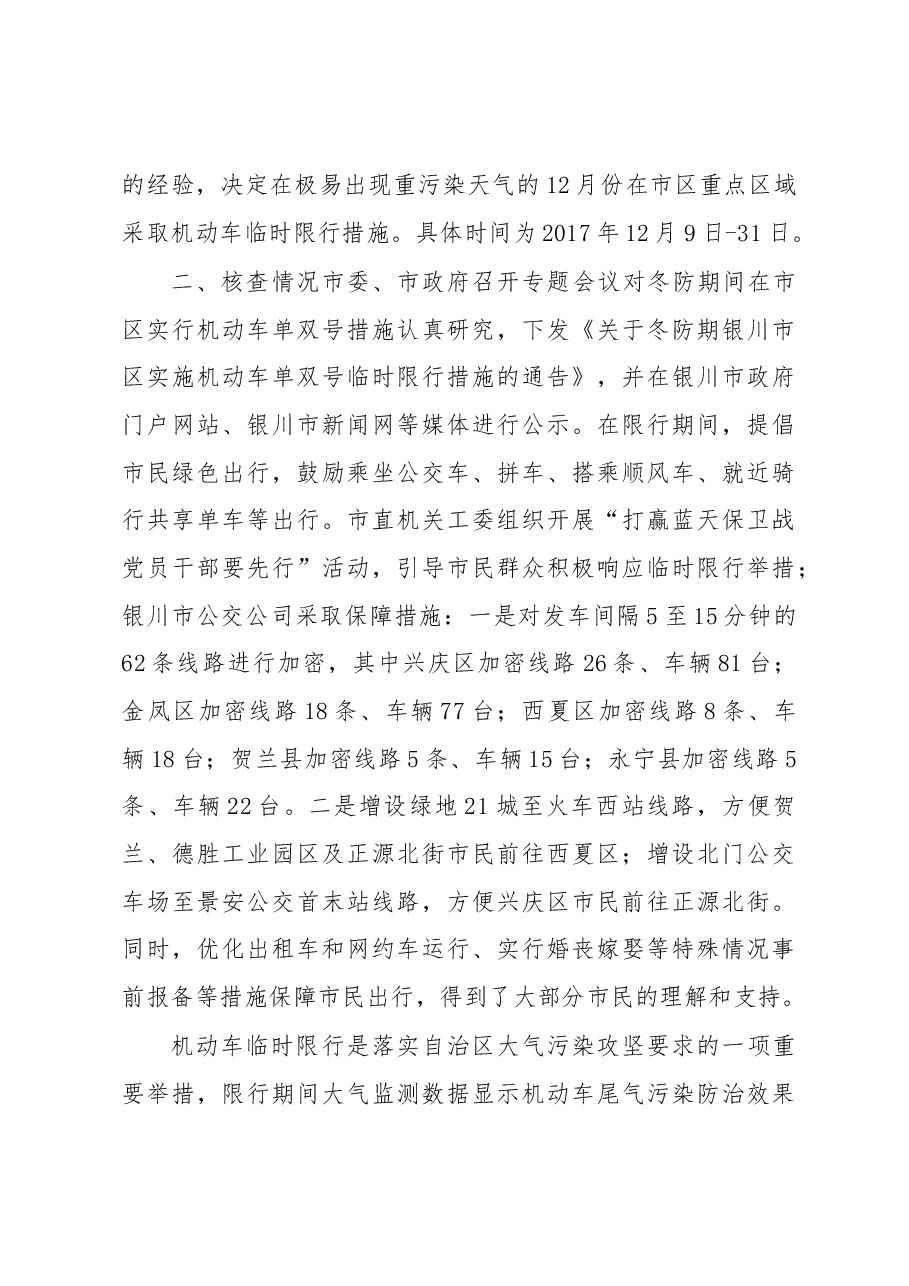 的经验，决定在极易出现重污染天气的12月份在市区重点区域采取机动车临时限行措施。具体时间为2017年12月9日-31日。

二、核查情况市委、市政府召开专题会议对冬防期间在市区实行机动车单双号措施认真研究，下发《关于冬防期银川市区实施机动车单双号临时限行措施的通告》，并在银川市政府门户网站、银川市新闻网等媒体进行公示。在限行期间，提倡市民绿色出行，鼓励乘坐公交车、拼车、搭乘顺风车、就近骑行共享单车等出行。市直机关工委组织开展“打赢蓝天保卫战党员干部要先行”活动，引导市民群众积极响应临时限行举措；银川市公交公司采取保障措施：一是对发车间隔5至15分钟的62条线路进行加密，其中兴庆区加密线路26条、车辆81台；金凤区加密线路18条、车辆77台；西夏区加密线路8条、车辆18台；贺兰县加密线路5条、车辆15台；永宁县加密线路5条、车辆22台。二是增设绿地21城至火车西站线路，方便贺兰、德胜工业园区及正源北街市民前往西夏区；增设北门公交车场至景安公交首末站线路，方便兴庆区市民前往正源北街。同时，优化出租车和网约车运行、实行婚丧嫁娶等特殊情况事前报备等措施保障市民出行，得到了大部分市民的理解和支持。

机动车临时限行是落实自治区大气污染攻坚要求的一项重要举措，限行期间大气监测数据显示机动车尾气污染防治效果